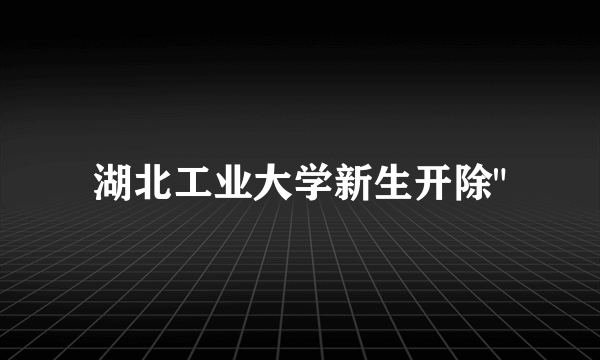 湖北工业大学新生开除"